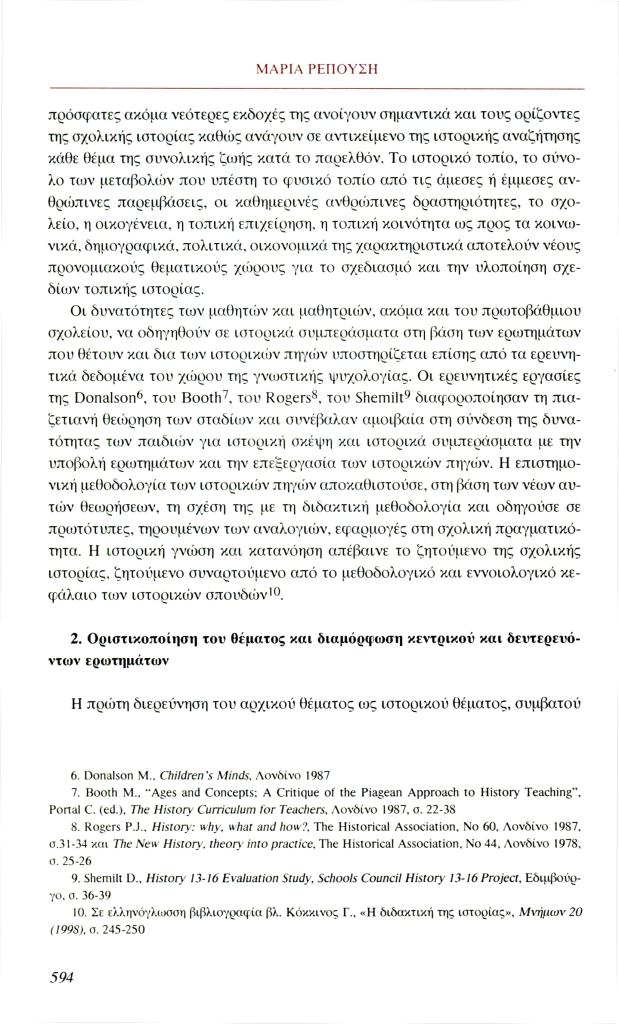 ΜΑΡΙΑ ΡΕΠΟΥΣΗ

πρόσφατες ακόμα νεότερες εκδοχές της ανοίγουν σημαντικά και τους ορίζοντες της σχολικής ιστορίας καθώς ανάγουν σε αντικείμενο της ιστορικής αναζήτησης κάθε θέμα της συνολικής ζωής κατά το παρελθόν. Το ιστορικό τοπίο, το σύνολο των μεταβολών που υπέστη το φυσικό τοπίο από τις άμεσες ή έμμεσες ανθρώπινες παρεμβάσεις, οι καθημερινές ανθρώπινες δραστηριότητες, το σχολείο, η οικογένεια, η τοπική επιχείρηση, η τοπική κοινότητα ως προς τα κοινωνικά, δημογραφικά, πολιτικά, οικονομικά της χαρακτηριστικά αποτελούν νέους προνομιακούς θεματικούς χώρους για το σχεδιασμό και την υλοποίηση σχεδίων τοπικής ιστορίας.

Οι δυνατότητες των μαθητών και μαθητριών, ακόμα και του πρωτοβάθμιου σχολείου, να οδηγηθούν σε ιστορικά συμπεράσματα στη βάση των ερωτημάτων που θέτουν και δια των ιστορικών πηγών υποστηρίζεται επίσης από τα ερευνητικά δεδομένα του χώρου της γνωστικής ψυχολογίας. Οι ερευνητικές εργασίες της Donalson$^{6}$, του Booth$^{7}$, του Rogers$^{8}$, του Shemilt$^{9}$ διαφοροποίησαν τη πιαζετιανή θεώρηση των σταδίων και συνέβαλαν αμοιβαία στη σύνδεση της δυνατότητας των παιδιών για ιστορική σκέψη και ιστορικά συμπεράσματα με την υποβολή ερωτημάτων και την επεξεργασία των ιστορικών πηγών. Η επιστημονική μεθοδολογία των ιστορικών πηγών αποκαθιστούσε, στη βάση των νέων αυτών θεωρήσεων, τη σχέση της με τη διδακτική μεθοδολογία και οδηγούσε σε πρωτότυπες, τηρουμένων των αναλογιών, εφαρμογές στη σχολική πραγματικότητα. Η ιστορική γνώση και κατανόηση απέβαινε το ζητούμενο της σχολικής ιστορίας, ζητούμενο συναρτούμενο από το μεθοδολογικό και εννοιολογικό κεφάλαιο των ιστορικών σπουδών$^{10}$.

2. Οριστικοποίηση του θέματος και διαμόρφωση κεντρικού και δευτερευόντων ερωτημάτων

Η πρώτη διερεύνηση του αρχικού θέματος ως ιστορικού θέματος, συμβατού

6. Donalson M., Children's Minds, Λονδίνο 1987

7. Booth M., "Ages and Concepts; A Critique of the Piagean Approach to History Teaching", Portal C. (ed.), The History Curriculum for Teachers, Λονδίνο 1987, σ. 22-38

8. Rogers P.J., History: why, what and how?, The Historical Association, No 60, Λονδίνο 1987, σ.31-34 και The New History, theory into practice, The Historical Association, No 44, Λονδίνο 1978, σ. 25-26

9. Shemilt D., History 13-16 Evaluation Study, Schools Council History 13-16 Project, Εδιμβούργο, σ. 36-39

10. Σε ελληνόγλωσση βιβλιογραφία βλ. Κόκκινος Γ., «Η διδακτική της ιστορίας», Μνήμων 20 (1998), σ. 245-250

594